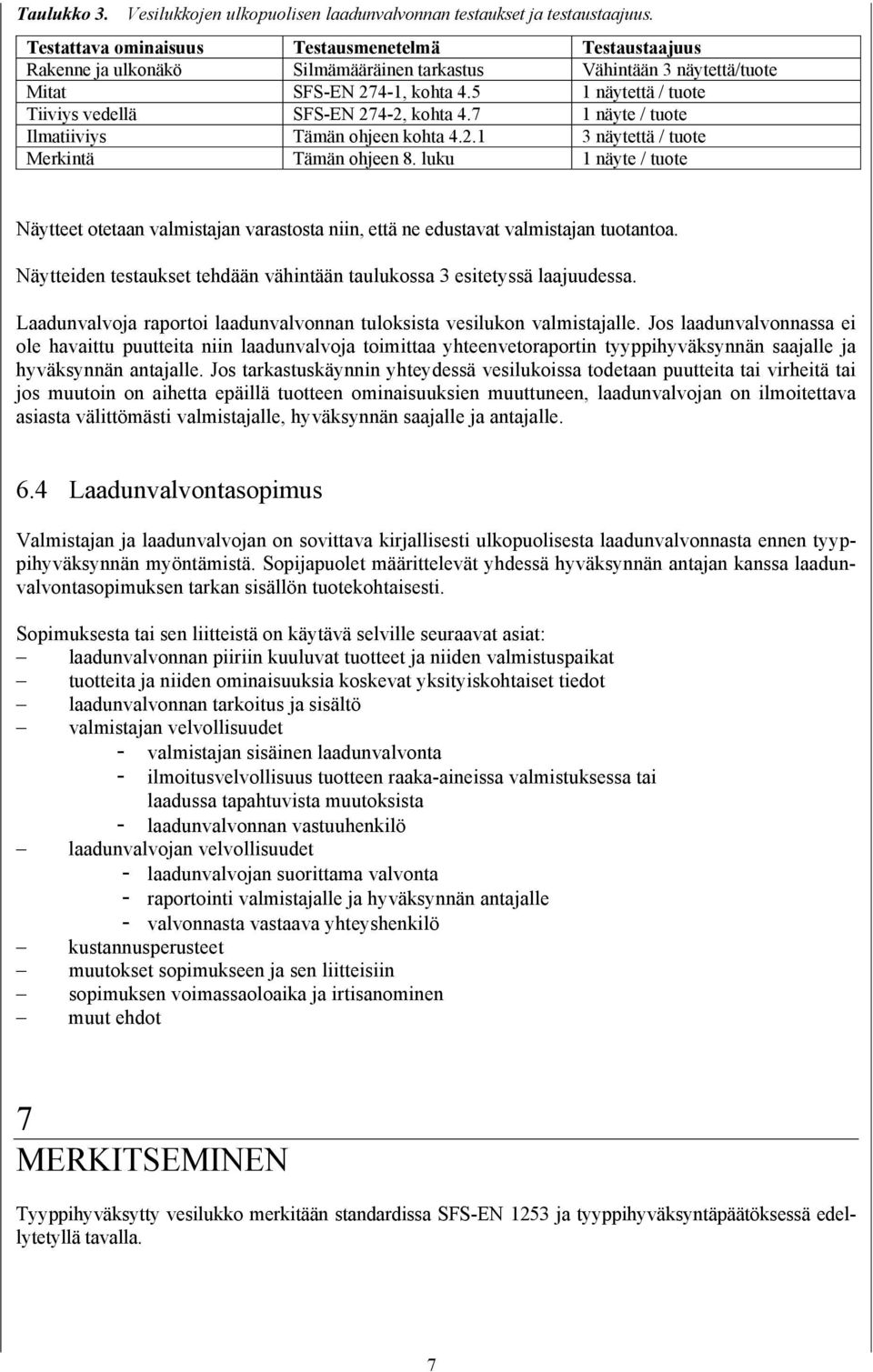 Taulukko 3. Vesilukkojen ulkopuolisen laadunvalvonnan testaukset ja testaustaajuus.

| Testattava ominaisuus | Testausmenetelmä | Testaustaajuus |
|---|---|---|
| Rakenne ja ulkonäkö | Silmämääräinen tarkastus | Vähintään 3 näytettä/tuote |
| Mitat | SFS-EN 274-1, kohta 4.5 | 1 näytettä / tuote |
| Tiiviys vedellä | SFS-EN 274-2, kohta 4.7 | 1 näyte / tuote |
| Ilmatiiviys | Tämän ohjeen kohta 4.2.1 | 3 näytettä / tuote |
| Merkintä | Tämän ohjeen 8. luku | 1 näyte / tuote |

Näytteet otetaan valmistajan varastosta niin, että ne edustavat valmistajan tuotantoa.

Näytteiden testaukset tehdään vähintään taulukossa 3 esitetyssä laajuudessa.

Laadunvalvoja raportoi laadunvalvonnan tuloksista vesilukon valmistajalle. Jos laadunvalvonnassa ei ole havaittu puutteita niin laadunvalvoja toimittaa yhteenvetoraportin tyyppihyväksynnän saajalle ja hyväksynnän antajalle. Jos tarkastuskäynnin yhteydessä vesilukoissa todetaan puutteita tai virheitä tai jos muutoin on aihetta epäillä tuotteen ominaisuuksien muuttuneen, laadunvalvojan on ilmoitettava asiasta välittömästi valmistajalle, hyväksynnän saajalle ja antajalle.

6.4 Laadunvalvontasopimus

Valmistajan ja laadunvalvojan on sovittava kirjallisesti ulkopuolisesta laadunvalvonnasta ennen tyyppihyväksynnän myöntämistä. Sopijapuolet määrittelevät yhdessä hyväksynnän antajan kanssa laadunvalvontasopimuksen tarkan sisällön tuotekohtaisesti.

Sopimuksesta tai sen liitteistä on käytävä selville seuraavat asiat:
– laadunvalvonnan piiriin kuuluvat tuotteet ja niiden valmistuspaikat
– tuotteita ja niiden ominaisuuksia koskevat yksityiskohtaiset tiedot
– laadunvalvonnan tarkoitus ja sisältö
– valmistajan velvollisuudet
- valmistajan sisäinen laadunvalvonta
- ilmoitusvelvollisuus tuotteen raaka-aineissa valmistuksessa tai laadussa tapahtuvista muutoksista
- laadunvalvonnan vastuuhenkilö
– laadunvalvojan velvollisuudet
- laadunvalvojan suorittama valvonta
- raportointi valmistajalle ja hyväksynnän antajalle
- valvonnasta vastaava yhteyshenkilö
– kustannusperusteet
– muutokset sopimukseen ja sen liitteisiin
– sopimuksen voimassaoloaika ja irtisanominen
– muut ehdot

7
MERKITSEMINEN

Tyyppihyväksytty vesilukko merkitään standardissa SFS-EN 1253 ja tyyppihyväksyntäpäätöksessä edellytetyllä tavalla.

7